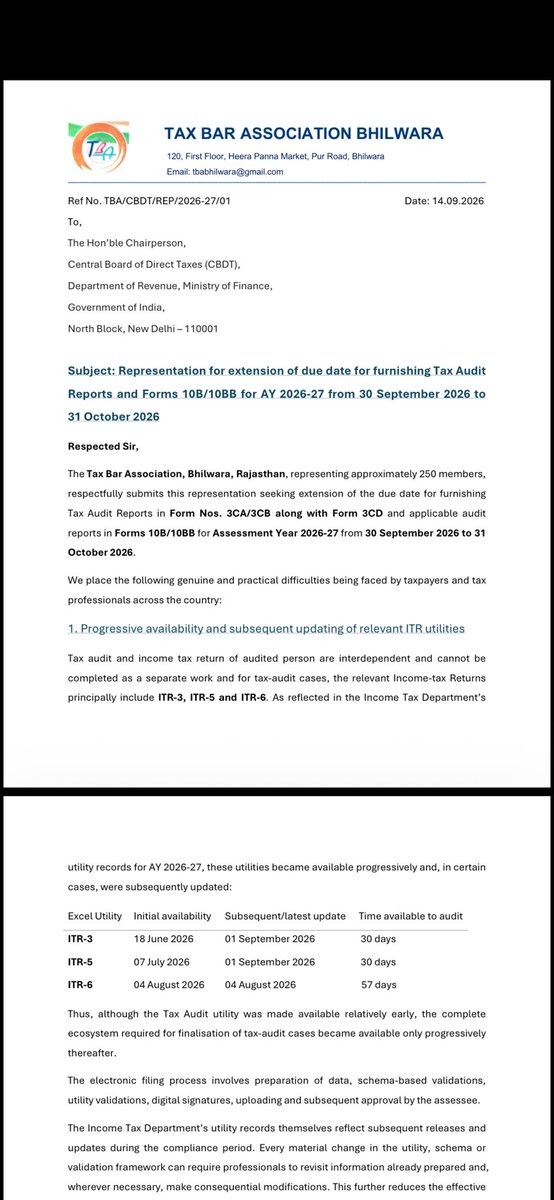 TBA

TAX BAR ASSOCIATION BHILWARA
120, First Floor, Heera Panna Market, Pur Road, Bhilwara
Email: tbabhilwara@gmail.com

Ref No. TBA/CBDT/REP/2026-27/01 Date: 14.09.2026

To,

The Hon'ble Chairperson,

Central Board of Direct Taxes (CBDT),

Department of Revenue, Ministry of Finance,

Government of India,

North Block, New Delhi – 110001

Subject: Representation for extension of due date for furnishing Tax Audit Reports and Forms 10B/10BB for AY 2026-27 from 30 September 2026 to 31 October 2026

Respected Sir,

The Tax Bar Association, Bhilwara, Rajasthan, representing approximately 250 members, respectfully submits this representation seeking extension of the due date for furnishing Tax Audit Reports in Form Nos. 3CA/3CB along with Form 3CD and applicable audit reports in Forms 10B/10BB for Assessment Year 2026-27 from 30 September 2026 to 31 October 2026.

We place the following genuine and practical difficulties being faced by taxpayers and tax professionals across the country:

1. Progressive availability and subsequent updating of relevant ITR utilities

Tax audit and income tax return of audited person are interdependent and cannot be completed as a separate work and for tax-audit cases, the relevant Income-tax Returns principally include ITR-3, ITR-5 and ITR-6. As reflected in the Income Tax Department's

utility records for AY 2026-27, these utilities became available progressively and, in certain cases, were subsequently updated:

| Excel Utility | Initial availability | Subsequent/latest update | Time available to audit |
|---|---|---|---|
| ITR-3 | 18 June 2026 | 01 September 2026 | 30 days |
| ITR-5 | 07 July 2026 | 01 September 2026 | 30 days |
| ITR-6 | 04 August 2026 | 04 August 2026 | 57 days |

Thus, although the Tax Audit utility was made available relatively early, the complete ecosystem required for finalisation of tax-audit cases became available only progressively thereafter.

The electronic filing process involves preparation of data, schema-based validations, utility validations, digital signatures, uploading and subsequent approval by the assessee.

The Income Tax Department's utility records themselves reflect subsequent releases and updates during the compliance period. Every material change in the utility, schema or validation framework can require professionals to revisit information already prepared and, wherever necessary, make consequential modifications. This further reduces the effective